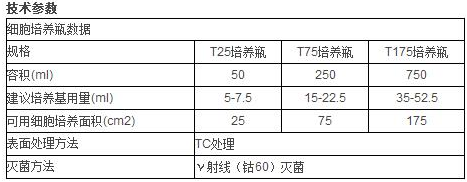 技术参数

| 细胞培养瓶数据 | | | |
|---|---|---|---|
| 规格 | T25培养瓶 | T75培养瓶 | T175培养瓶 |
| 容积(ml) | 50 | 250 | 750 |
| 建议培养基用量(ml) | 5-7.5 | 15-22.5 | 35-52.5 |
| 可用细胞培养面积(cm2) | 25 | 75 | 175 |
| 表面处理方法 | TC处理 | | |
| 灭菌方法 | γ射线（钴60）灭菌 | | |